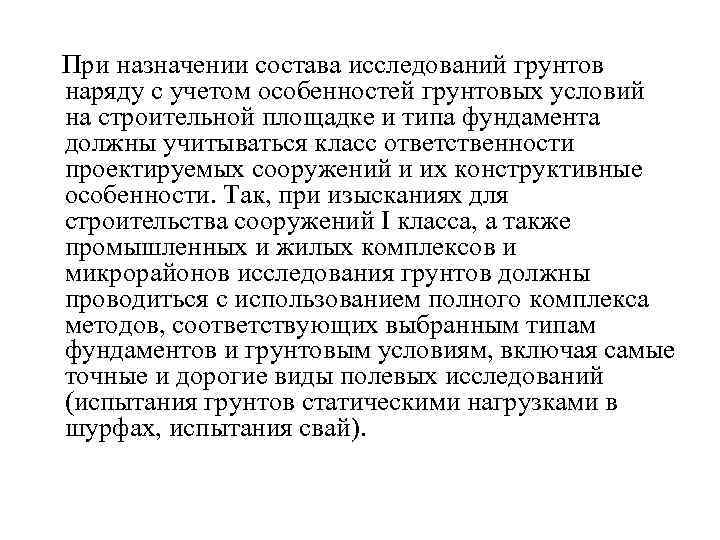 При назначении состава исследований грунтов наряду с учетом особенностей грунтовых условий на строительной площадке и типа фундамента должны учитываться класс ответственности проектируемых сооружений и их конструктивные особенности. Так, при изысканиях для строительства сооружений I класса, а также промышленных и жилых комплексов и микрорайонов исследования грунтов должны проводиться с использованием полного комплекса методов, соответствующих выбранным типам фундаментов и грунтовым условиям, включая самые точные и дорогие виды полевых исследований (испытания грунтов статическими нагрузками в шурфах, испытания свай).